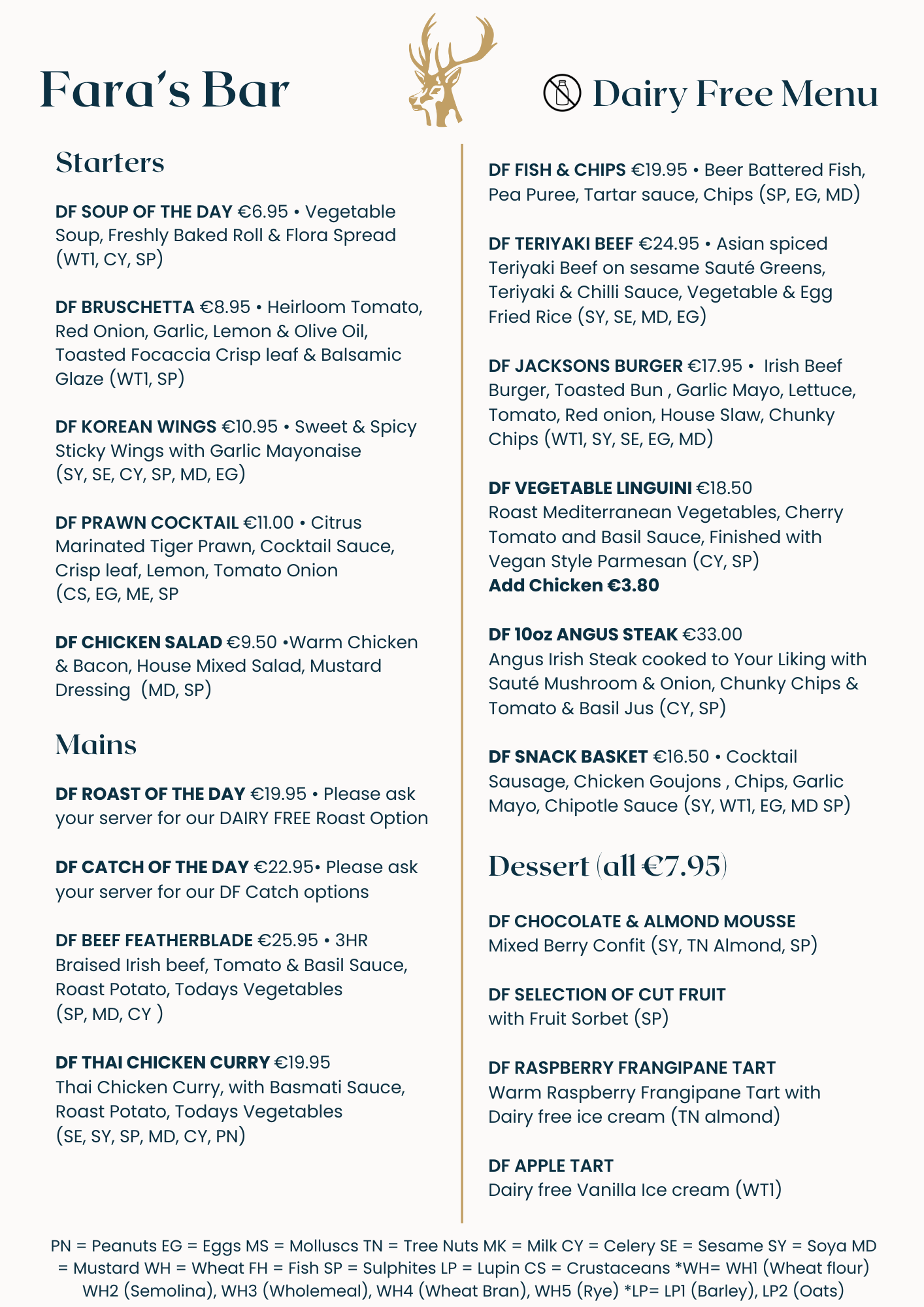 Fara's Bar

Dairy Free Menu

Starters

DF SOUP OF THE DAY €6.95 • Vegetable Soup, Freshly Baked Roll & Flora Spread (WT1, CY, SP)

DF BRUSCHETTA €8.95 • Heirloom Tomato, Red Onion, Garlic, Lemon & Olive Oil, Toasted Focaccia Crisp leaf & Balsamic Glaze (WT1, SP)

DF KOREAN WINGS €10.95 • Sweet & Spicy Sticky Wings with Garlic Mayonaise (SY, SE, CY, SP, MD, EG)

DF PRAWN COCKTAIL €11.00 • Citrus Marinated Tiger Prawn, Cocktail Sauce, Crisp leaf, Lemon, Tomato Onion (CS, EG, ME, SP

DF CHICKEN SALAD €9.50 •Warm Chicken & Bacon, House Mixed Salad, Mustard Dressing (MD, SP)

Mains

DF ROAST OF THE DAY €19.95 • Please ask your server for our DAIRY FREE Roast Option

DF CATCH OF THE DAY €22.95• Please ask your server for our DF Catch options

DF BEEF FEATHERBLADE €25.95 • 3HR Braised Irish beef, Tomato & Basil Sauce, Roast Potato, Todays Vegetables (SP, MD, CY )

DF THAI CHICKEN CURRY €19.95 Thai Chicken Curry, with Basmati Sauce, Roast Potato, Todays Vegetables (SE, SY, SP, MD, CY, PN)

DF FISH & CHIPS €19.95 • Beer Battered Fish, Pea Puree, Tartar sauce, Chips (SP, EG, MD)

DF TERIYAKI BEEF €24.95 • Asian spiced Teriyaki Beef on sesame Sauté Greens, Teriyaki & Chilli Sauce, Vegetable & Egg Fried Rice (SY, SE, MD, EG)

DF JACKSONS BURGER €17.95 • Irish Beef Burger, Toasted Bun , Garlic Mayo, Lettuce, Tomato, Red onion, House Slaw, Chunky Chips (WT1, SY, SE, EG, MD)

DF VEGETABLE LINGUINI €18.50 Roast Mediterranean Vegetables, Cherry Tomato and Basil Sauce, Finished with Vegan Style Parmesan (CY, SP)
Add Chicken €3.80

DF 10oz ANGUS STEAK €33.00 Angus Irish Steak cooked to Your Liking with Sauté Mushroom & Onion, Chunky Chips & Tomato & Basil Jus (CY, SP)

DF SNACK BASKET €16.50 • Cocktail Sausage, Chicken Goujons , Chips, Garlic Mayo, Chipotle Sauce (SY, WT1, EG, MD SP)

Dessert (all €7.95)

DF CHOCOLATE & ALMOND MOUSSE
Mixed Berry Confit (SY, TN Almond, SP)

DF SELECTION OF CUT FRUIT
with Fruit Sorbet (SP)

DF RASPBERRY FRANGIPANE TART
Warm Raspberry Frangipane Tart with Dairy free ice cream (TN almond)

DF APPLE TART
Dairy free Vanilla Ice cream (WT1)

PN = Peanuts EG = Eggs MS = Molluscs TN = Tree Nuts MK = Milk CY = Celery SE = Sesame SY = Soya MD = Mustard WH = Wheat FH = Fish SP = Sulphites LP = Lupin CS = Crustaceans *WH= WH1 (Wheat flour) WH2 (Semolina), WH3 (Wholemeal), WH4 (Wheat Bran), WH5 (Rye) *LP= LP1 (Barley), LP2 (Oats)